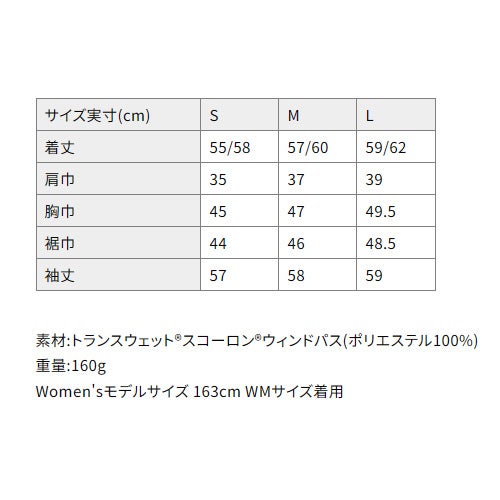 | サイズ実寸(cm) | S | M | L |
|---|---|---|---|
| 着丈 | 55/58 | 57/60 | 59/62 |
| 肩巾 | 35 | 37 | 39 |
| 胸巾 | 45 | 47 | 49.5 |
| 裾巾 | 44 | 46 | 48.5 |
| 袖丈 | 57 | 58 | 59 |

素材:トランスウェット®スコーロン®ウィンドパス(ポリエステル100%)
重量:160g
Women'sモデルサイズ 163cm WMサイズ着用